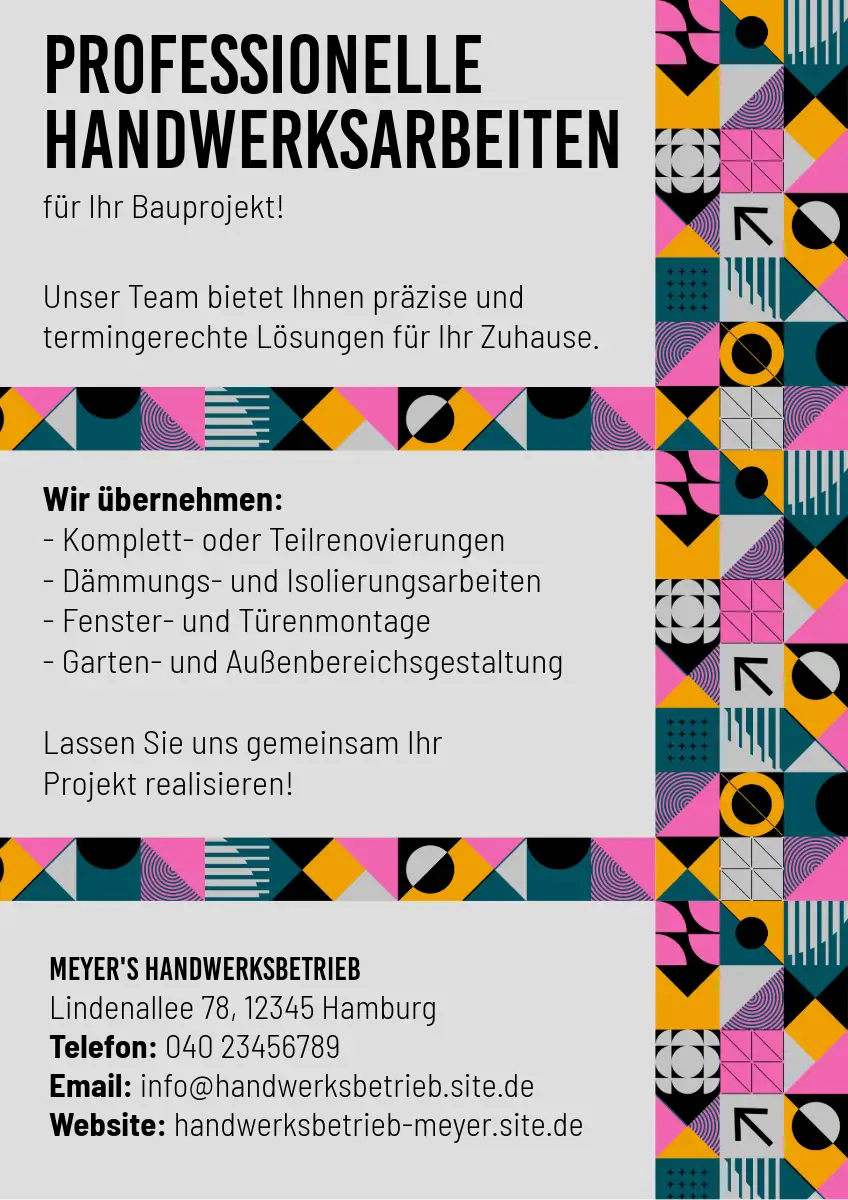 PROFESSIONELLE HANDWERKSARBEITEN

für Ihr Bauprojekt!

Unser Team bietet Ihnen präzise und termingerechte Lösungen für Ihr Zuhause.

Wir übernehmen:
- Komplett- oder Teilrenovierungen
- Dämmungs- und Isolierungsarbeiten
- Fenster- und Türenmontage
- Garten- und Außenbereichsgestaltung

Lassen Sie uns gemeinsam Ihr Projekt realisieren!

MEYER'S HANDWERKSBETRIEB
Lindenallee 78, 12345 Hamburg
Telefon: 040 23456789
Email: info@handwerksbetrieb.site.de
Website: handwerksbetrieb-meyer.site.de